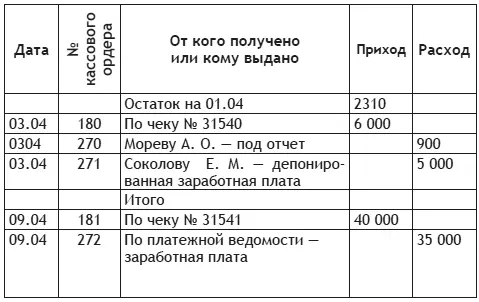 | Дата | № кассового ордера | От кого получено или кому выдано | Приход | Расход |
|---|---|---|---|---|
| | | Остаток на 01.04 | 2310 | |
| 03.04 | 180 | По чеку № 31540 | 6 000 | |
| 0304 | 270 | Мореву А. О. — под отчет | | 900 |
| 03.04 | 271 | Соколову Е. М. — депонированная заработная плата | | 5 000 |
| | | Итого | | |
| 09.04 | 181 | По чеку № 31541 | 40 000 | |
| 09.04 | 272 | По платежной ведомости — заработная плата | | 35 000 |